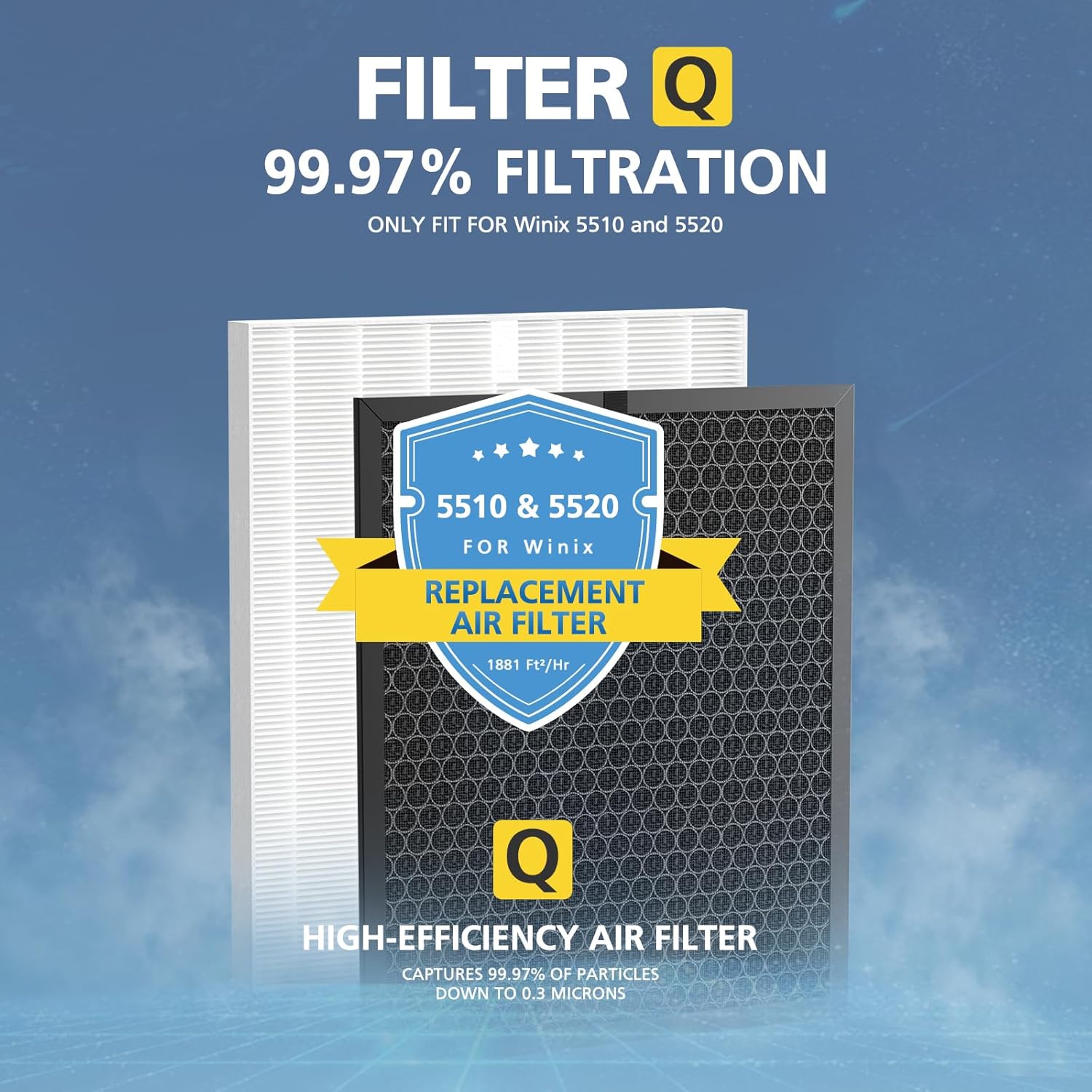 FILTER Q
99.97% FILTRATION
ONLY FIT FOR Winix 5510 and 5520

5510 & 5520
FOR Winix
REPLACEMENT AIR FILTER
1881 Ft²/Hr

Q

HIGH-EFFICIENCY AIR FILTER
CAPTURES 99.97% OF PARTICLES DOWN TO 0.3 MICRONS